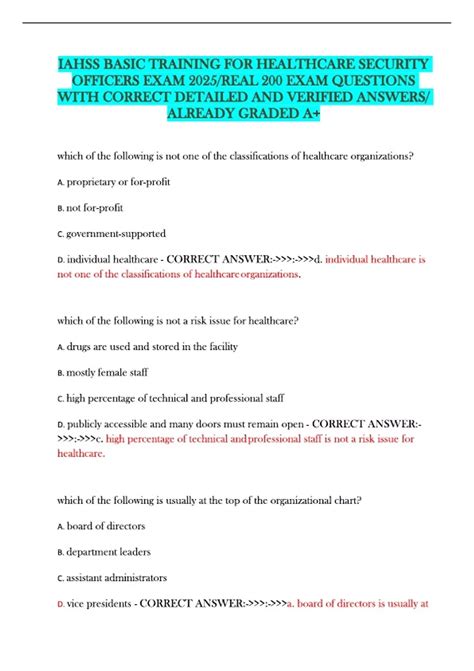 IAHSS BASIC TRAINING FOR HEALTHCARE SECURITY OFFICERS EXAM 2025/REAL 200 EXAM QUESTIONS WITH CORRECT DETAILED AND VERIFIED ANSWERS/ ALREADY GRADED A+

which of the following is not one of the classifications of healthcare organizations?

A. proprietary or for-profit

B. not for-profit

C. government-supported

D. individual healthcare - CORRECT ANSWER:->>>:->>>d. individual healthcare is not one of the classifications of healthcare organizations.

which of the following is not a risk issue for healthcare?

A. drugs are used and stored in the facility

B. mostly female staff

C. high percentage of technical and professional staff

D. publicly accessible and many doors must remain open - CORRECT ANSWER:->>>:->>>c. high percentage of technical and professional staff is not a risk issue for healthcare.

which of the following is usually at the top of the organizational chart?

A. board of directors

B. department leaders

C. assistant administrators

D. vice presidents - CORRECT ANSWER:->>>:->>>a. board of directors is usually at